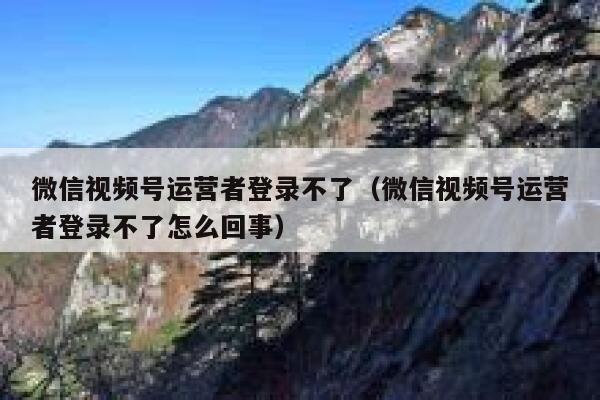 微信视频号运营者登录不了（微信视频号运营者登录不了怎么回事）